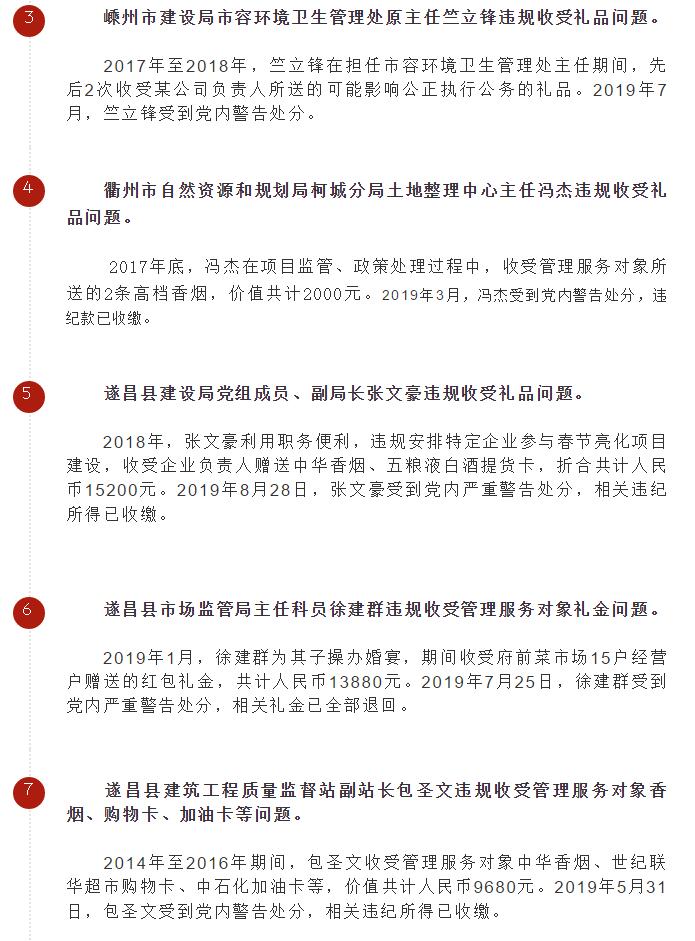 3

嵊州市建设局市容环境卫生管理处原主任竺立锋违规收受礼品问题。

2017年至2018年，竺立锋在担任市容环境卫生管理处主任期间，先后2次收受某公司负责人所送的可能影响公正执行公务的礼品。2019年7月，竺立锋受到党内警告处分。

4

衢州市自然资源和规划局柯城分局土地整理中心主任冯杰违规收受礼品问题。

2017年底，冯杰在项目监管、政策处理过程中，收受管理服务对象所送的2条高档香烟，价值共计2000元。2019年3月，冯杰受到党内警告处分，违纪款已收缴。

5

遂昌县建设局党组成员、副局长张文豪违规收受礼品问题。

2018年，张文豪利用职务便利，违规安排特定企业参与春节亮化项目建设，收受企业负责人赠送中华香烟、五粮液白酒提货卡，折合共计人民币15200元。2019年8月28日，张文豪受到党内严重警告处分，相关违纪所得已收缴。

6

遂昌县市场监管局主任科员徐建群违规收受管理服务对象礼金问题。

2019年1月，徐建群为其子操办婚宴，期间收受府前菜市场15户经营户赠送的红包礼金，共计人民币13880元。2019年7月25日，徐建群受到党内严重警告处分，相关礼金已全部退回。

7

遂昌县建筑工程质量监督站副站长包圣文违规收受管理服务对象香烟、购物卡、加油卡等问题。

2014年至2016年期间，包圣文收受管理服务对象中华香烟、世纪联华超市购物卡、中石化加油卡等，价值共计人民币9680元。2019年5月31日，包圣文受到党内警告处分，相关违纪所得已收缴。